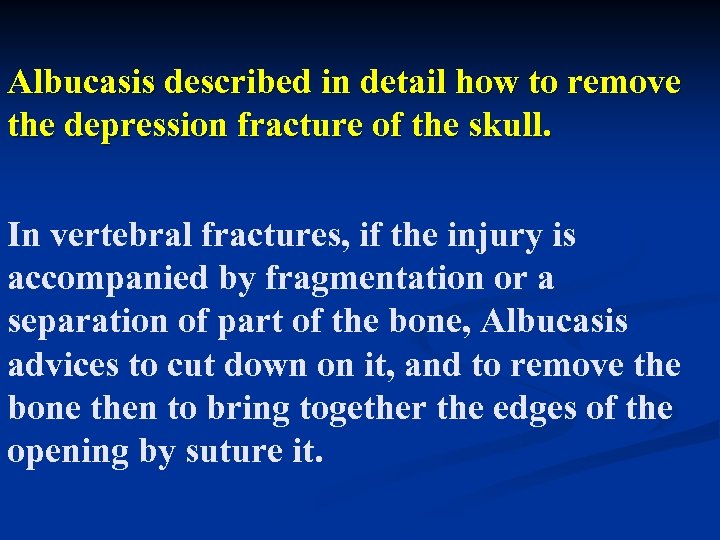 Albucasis described in detail how to remove the depression fracture of the skull.

In vertebral fractures, if the injury is accompanied by fragmentation or a separation of part of the bone, Albucasis advices to cut down on it, and to remove the bone then to bring together the edges of the opening by suture it.